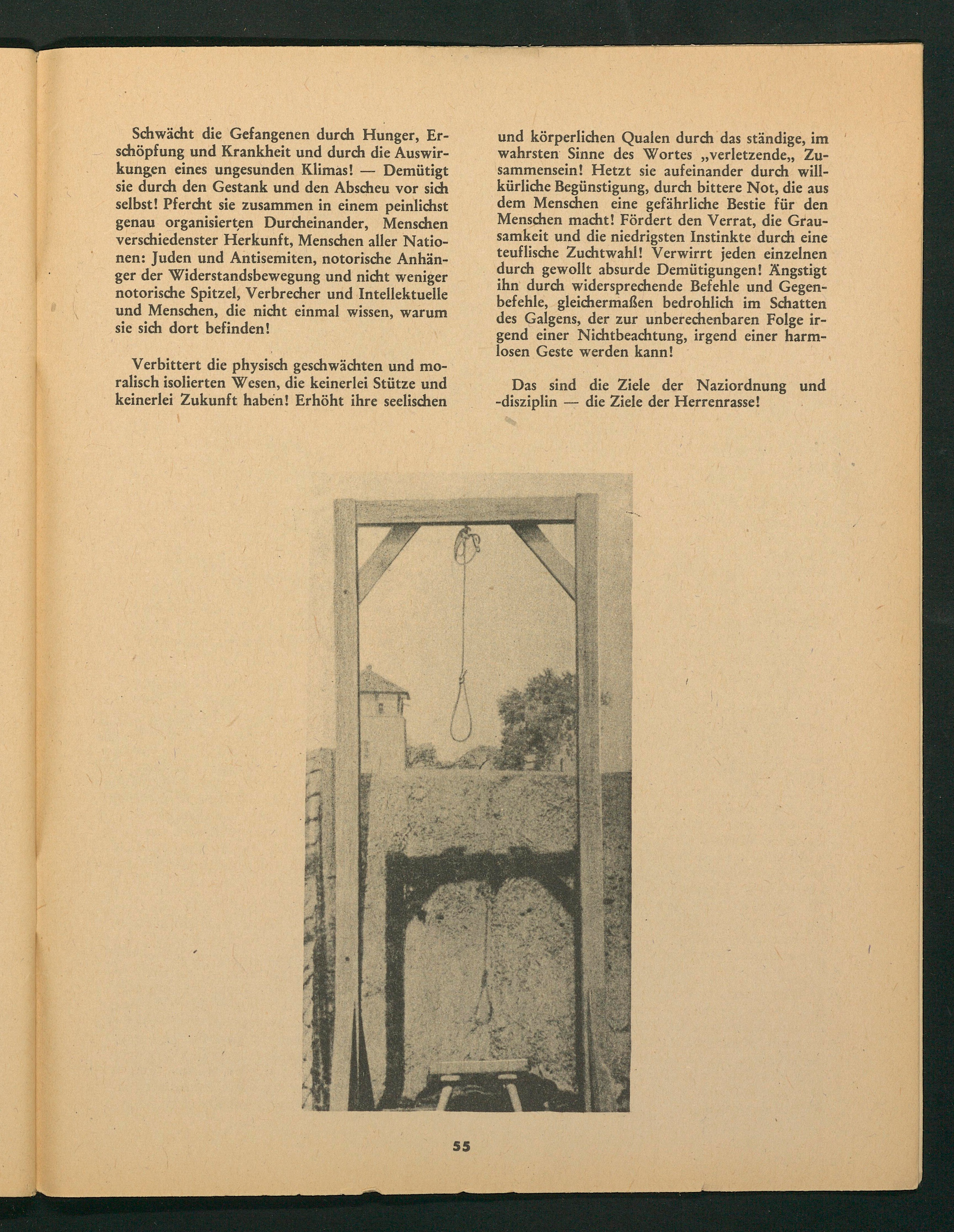 Schwächt die Gefangenen durch Hunger, Erschöpfung und Krankheit und durch die Auswirkungen eines ungesunden Klimas! — Demütigt sie durch den Gestank und den Abscheu vor sich selbst! Pfercht sie zusammen in einem peinlichst genau organisierten Durcheinander, Menschen verschiedenster Herkunft, Menschen aller Nationen: Juden und Antisemiten, notorische Anhänger der Widerstandsbewegung und nicht weniger notorische Spitzel, Verbrecher und Intellektuelle und Menschen, die nicht einmal wissen, warum sie sich dort befinden!

Verbittert die physisch geschwächten und moralisch isolierten Wesen, die keinerlei Stütze und keinerlei Zukunft haben! Erhöht ihre seelischen und körperlichen Qualen durch das ständige, im wahrsten Sinne des Wortes „verletzende„ Zusammensein! Hetzt sie aufeinander durch willkürliche Begünstigung, durch bittere Not, die aus dem Menschen eine gefährliche Bestie für den Menschen macht! Fördert den Verrat, die Grausamkeit und die niedrigsten Instinkte durch eine teuflische Zuchtwahl! Verwirrt jeden einzelnen durch gewollt absurde Demütigungen! Ängstigt ihn durch widersprechende Befehle und Gegenbefehle, gleichermaßen bedrohlich im Schatten des Galgens, der zur unberechenbaren Folge irgend einer Nichtbeachtung, irgend einer harmlosen Geste werden kann!

Das sind die Ziele der Naziordnung und -disziplin — die Ziele der Herrenrasse!

55